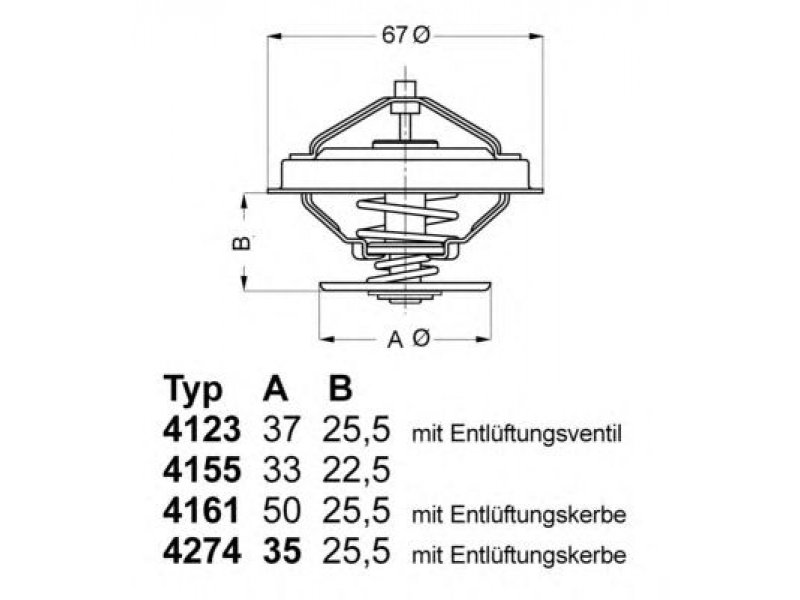 67 Ø

B

A Ø

| Typ | A | B | |
|---|---|---|---|
| 4123 | 37 | 25,5 | mit Entlüftungsventil |
| 4155 | 33 | 22,5 | |
| 4161 | 50 | 25,5 | mit Entlüftungskerbe |
| 4274 | 35 | 25,5 | mit Entlüftungskerbe |